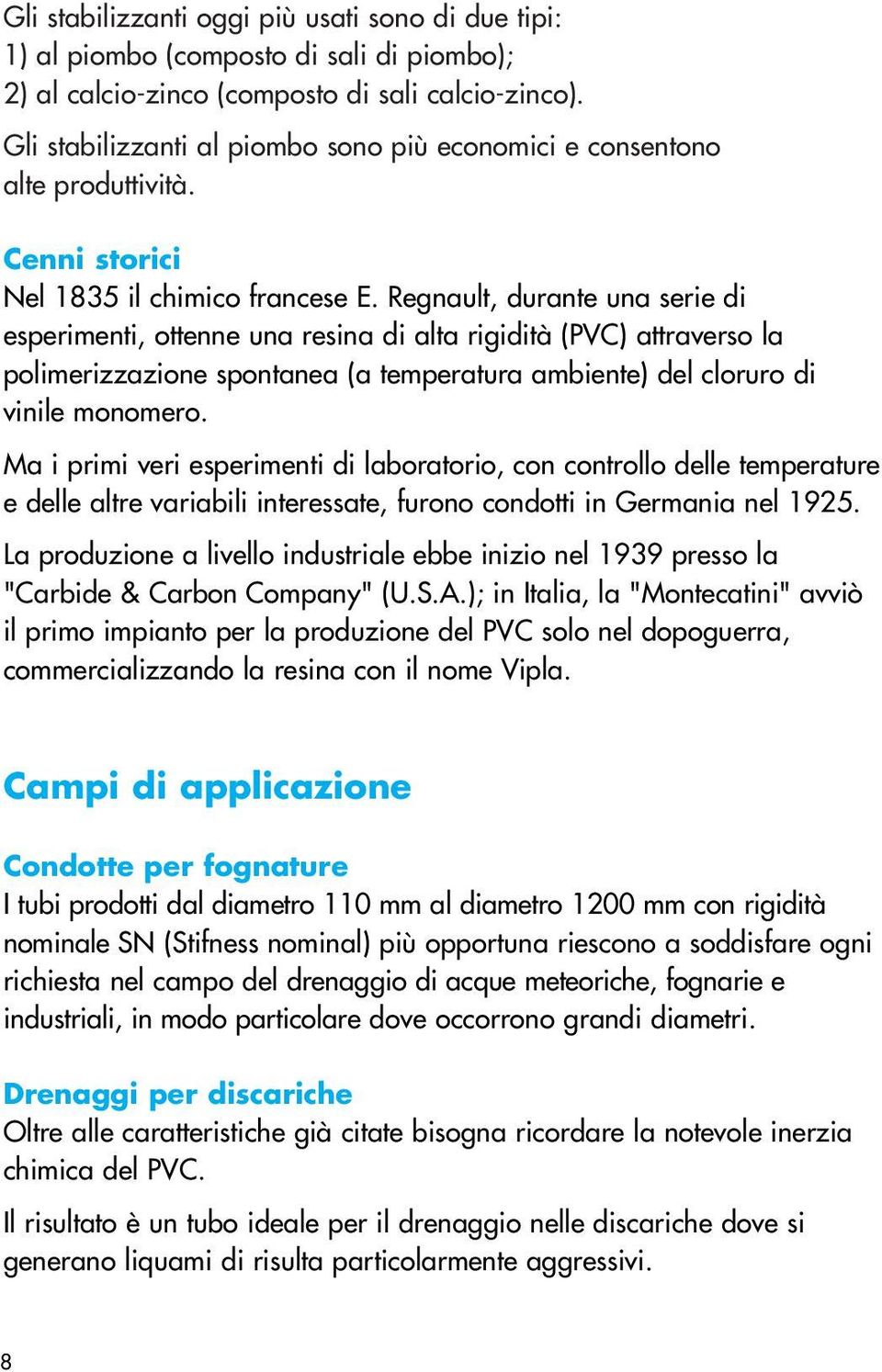 Gli stabilizzanti oggi più usati sono di due tipi:
1) al piombo (composto di sali di piombo);
2) al calcio-zinco (composto di sali calcio-zinco).

Gli stabilizzanti al piombo sono più economici e consentono alte produttività.

Cenni storici
Nel 1835 il chimico francese E. Regnault, durante una serie di esperimenti, ottenne una resina di alta rigidità (PVC) attraverso la polimerizzazione spontanea (a temperatura ambiente) del cloruro di vinile monomero.

Ma i primi veri esperimenti di laboratorio, con controllo delle temperature e delle altre variabili interessate, furono condotti in Germania nel 1925.

La produzione a livello industriale ebbe inizio nel 1939 presso la "Carbide & Carbon Company" (U.S.A.); in Italia, la "Montecatini" avviò il primo impianto per la produzione del PVC solo nel dopoguerra, commercializzando la resina con il nome Vipla.

Campi di applicazione

Condotte per fognature
I tubi prodotti dal diametro 110 mm al diametro 1200 mm con rigidità nominale SN (Stifness nominal) più opportuna riescono a soddisfare ogni richiesta nel campo del drenaggio di acque meteoriche, fognarie e industriali, in modo particolare dove occorrono grandi diametri.

Drenaggi per discariche
Oltre alle caratteristiche già citate bisogna ricordare la notevole inerzia chimica del PVC.

Il risultato è un tubo ideale per il drenaggio nelle discariche dove si generano liquami di risulta particolarmente aggressivi.

8